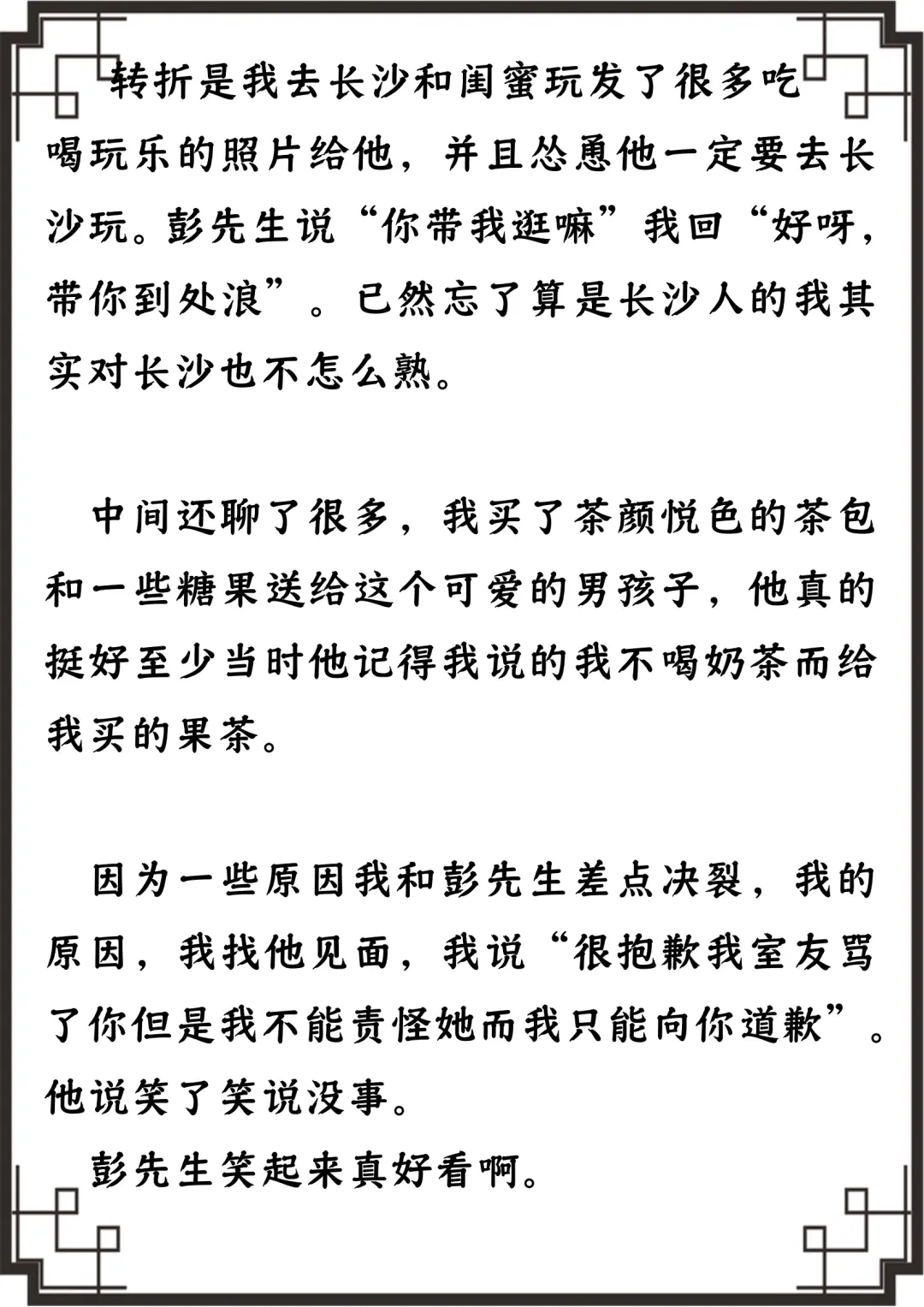 转折是我去长沙和闺蜜玩发了很多吃喝玩乐的照片给他，并且怂恿他一定要去长沙玩。彭先生说“你带我逛嘛”我回“好呀，带你到处浪”。已然忘了算是长沙人的我其实对长沙也不怎么熟。

中间还聊了很多，我买了茶颜悦色的茶包和一些糖果送给这个可爱的男孩子，他真的挺好至少当时他记得我说的我不喝奶茶而给我买的果茶。

因为一些原因我和彭先生差点决裂，我的原因，我找他见面，我说“很抱歉我室友骂了你但是我不能责怪她而我只能向你道歉”。他说笑了笑说没事。

彭先生笑起来真好看啊。